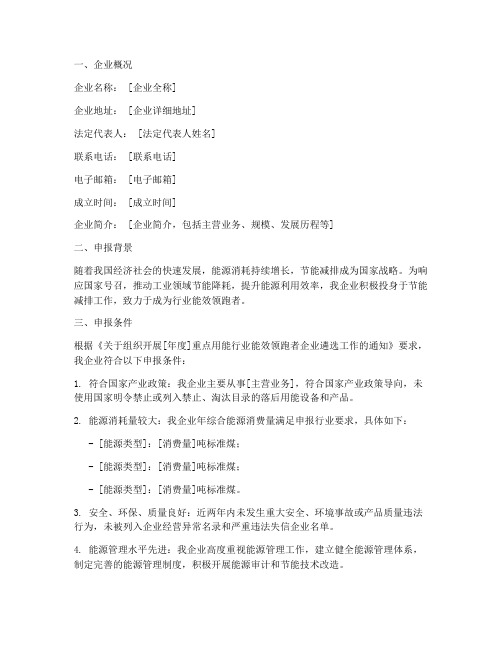 一、企业概况

企业名称：［企业全称］

企业地址：［企业详细地址］

法定代表人：［法定代表人姓名］

联系电话：［联系电话］

电子邮箱：［电子邮箱］

成立时间：［成立时间］

企业简介：［企业简介，包括主营业务、规模、发展历程等］

二、申报背景

随着我国经济社会的快速发展，能源消耗持续增长，节能减排成为国家战略。为响应国家号召，推动工业领域节能降耗，提升能源利用效率，我企业积极投身于节能减排工作，致力于成为行业能效领跑者。

三、申报条件

根据《关于组织开展[年度]重点用能行业能效领跑者企业遴选工作的通知》要求，我企业符合以下申报条件：

1. 符合国家产业政策：我企业主要从事[主营业务]，符合国家产业政策导向，未使用国家明令禁止或列入禁止、淘汰目录的落后用能设备和产品。

2. 能源消耗量较大：我企业年综合能源消费量满足申报行业要求，具体如下：

- [能源类型]：[消费量]吨标准煤；

- [能源类型]：[消费量]吨标准煤；

- [能源类型]：[消费量]吨标准煤。

3. 安全、环保、质量良好：近两年内未发生重大安全、环境事故或产品质量违法行为，未被列入企业经营异常名录和严重违法失信企业名单。

4. 能源管理水平先进：我企业高度重视能源管理工作，建立健全能源管理体系，制定完善的能源管理制度，积极开展能源审计和节能技术改造。